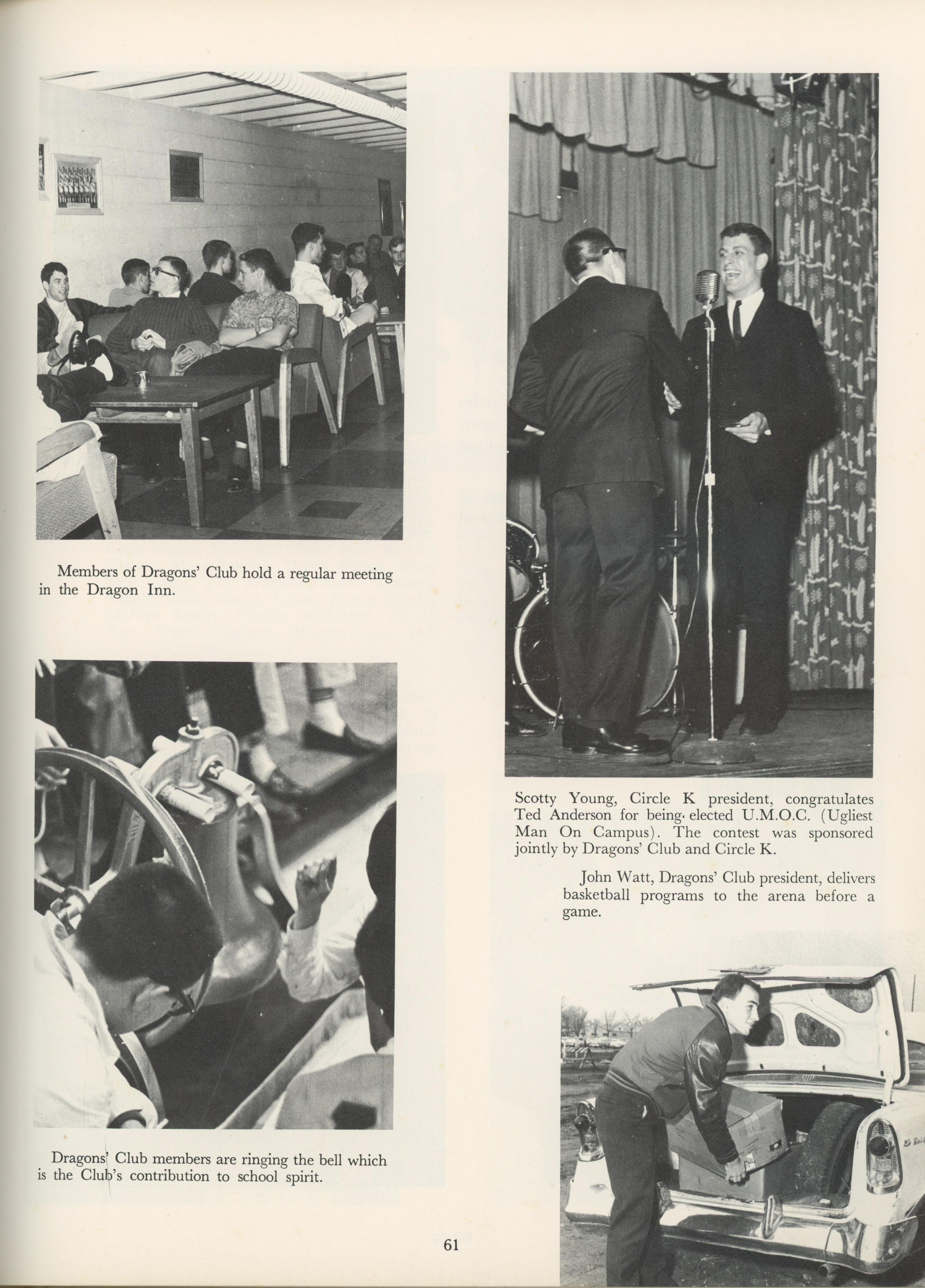 Members of Dragons' Club hold a regular meeting in the Dragon Inn.

Dragons' Club members are ringing the bell which is the Club's contribution to school spirit.

Scotty Young, Circle K president, congratulates Ted Anderson for being elected U.M.O.C. (Ugliest Man On Campus). The contest was sponsored jointly by Dragons' Club and Circle K.

John Watt, Dragons' Club president, delivers basketball programs to the arena before a game.

61